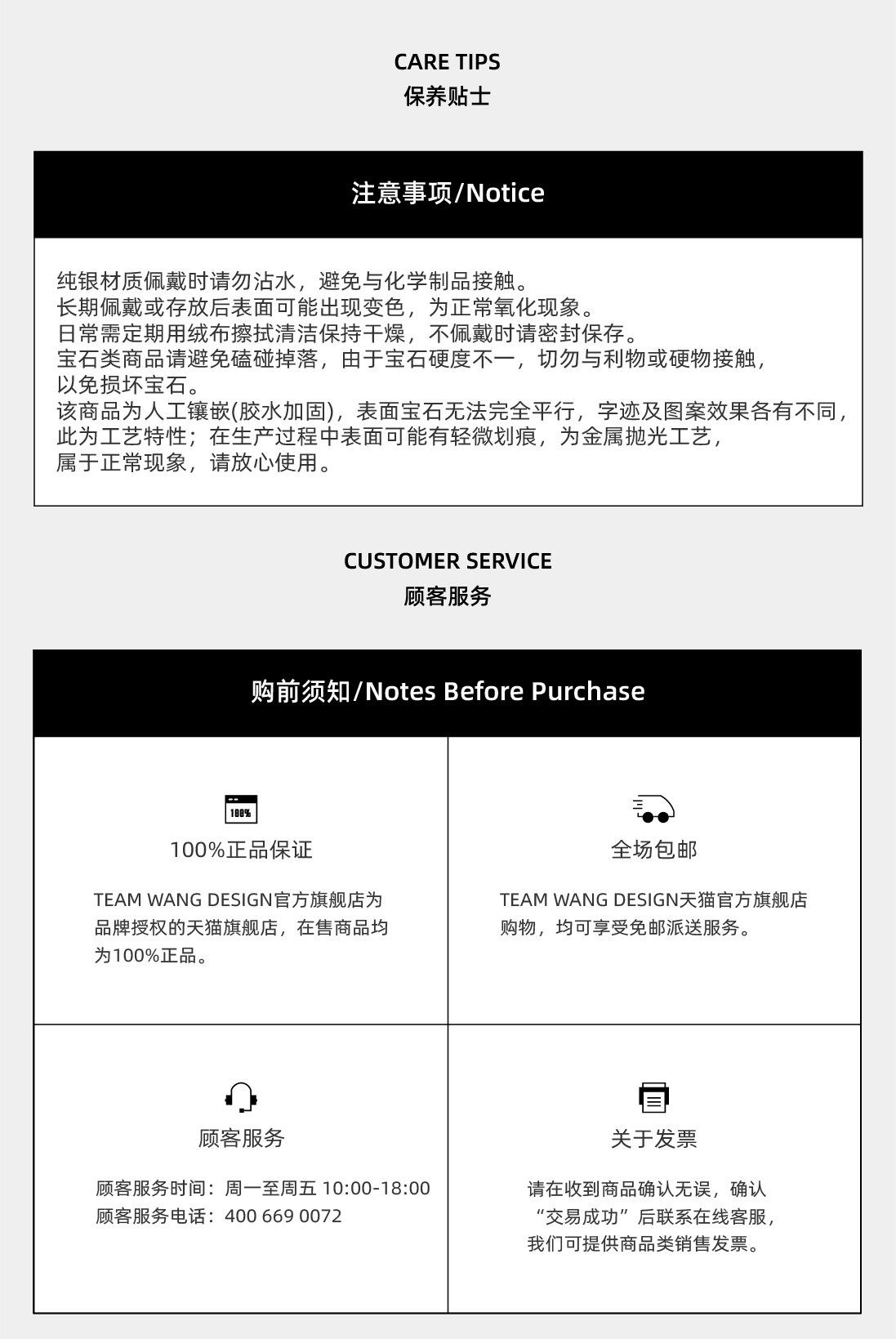 CARE TIPS
保养贴士

注意事项/Notice

纯银材质佩戴时请勿沾水，避免与化学制品接触。
长期佩戴或存放后表面可能出现变色，为正常氧化现象。
日常需定期用绒布擦拭清洁保持干燥，不佩戴时请密封保存。
宝石类商品请避免磕碰掉落，由于宝石硬度不一，切勿与利物或硬物接触，以免损坏宝石。
该商品为人工镶嵌(胶水加固)，表面宝石无法完全平行，字迹及图案效果各有不同，此为工艺特性；在生产过程中表面可能有轻微划痕，为金属抛光工艺，属于正常现象，请放心使用。

CUSTOMER SERVICE
顾客服务

购前须知/Notes Before Purchase

100%

100%正品保证

TEAM WANG DESIGN官方旗舰店为品牌授权的天猫旗舰店，在售商品均为100%正品。

全场包邮

TEAM WANG DESIGN天猫官方旗舰店购物，均可享受免邮派送服务。

顾客服务

顾客服务时间：周一至周五 10:00-18:00
顾客服务电话：400 669 0072

关于发票

请在收到商品确认无误，确认“交易成功”后联系在线客服，我们可提供商品类销售发票。